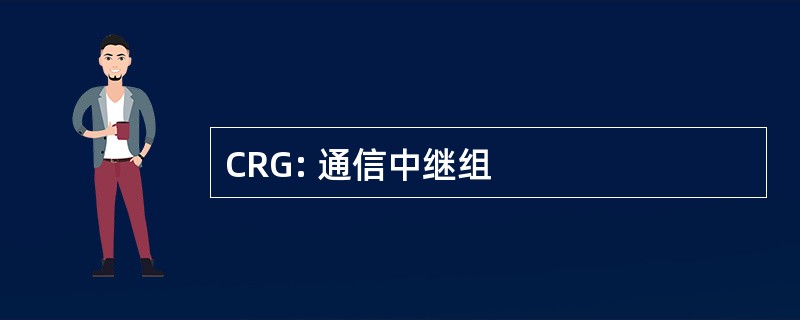 CRG: 通信中继组